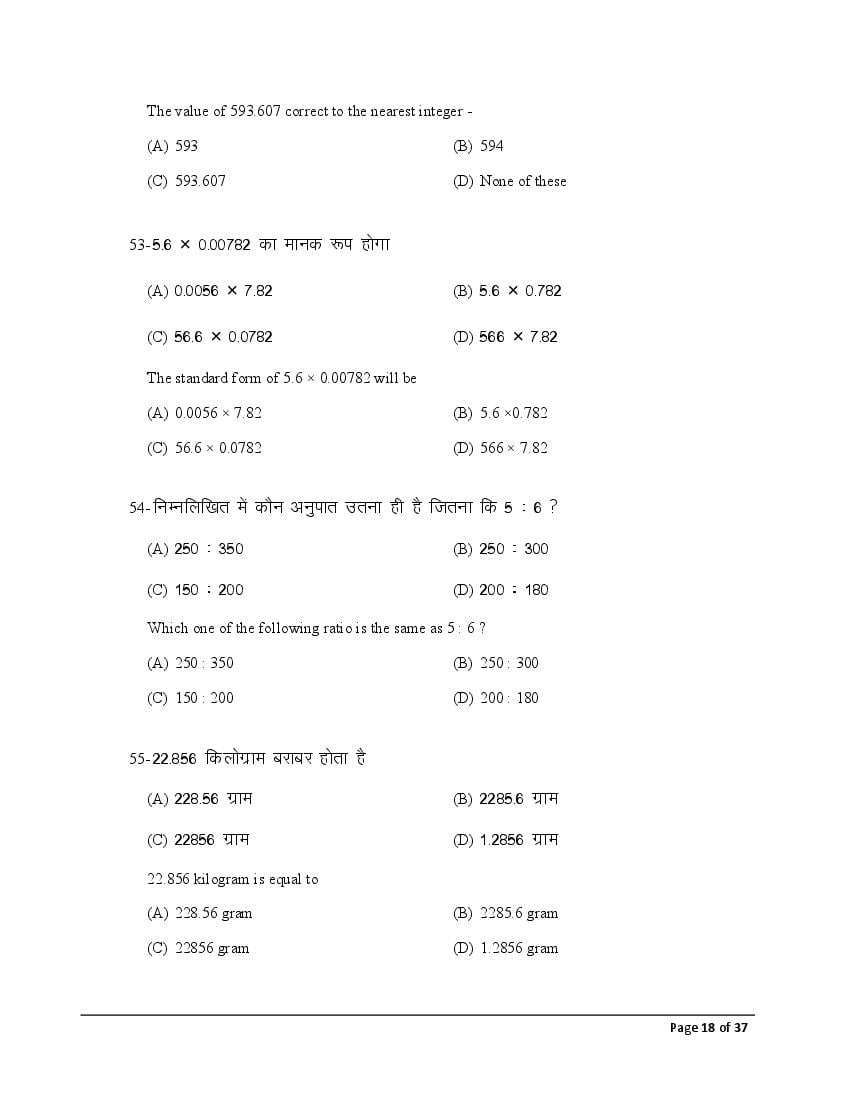 The value of 593.607 correct to the nearest integer -

(A) 593

(B) 594

(C) 593.607

(D) None of these

53-5.6 × 0.00782 का मानक रूप होगा

(A) 0.0056 × 7.82

(B) 5.6 × 0.782

(C) 56.6 × 0.0782

(D) 566 × 7.82

The standard form of 5.6 × 0.00782 will be

(A) 0.0056 × 7.82

(B) 5.6 ×0.782

(C) 56.6 × 0.0782

(D) 566 × 7.82

54-निम्नलिखित में कौन अनुपात उतना ही है जितना कि 5 : 6 ?

(A) 250 : 350

(B) 250 : 300

(C) 150 : 200

(D) 200 : 180

Which one of the following ratio is the same as 5 : 6 ?

(A) 250 : 350

(B) 250 : 300

(C) 150 : 200

(D) 200 : 180

55-22.856 किलोग्राम बराबर होता है

(A) 228.56 ग्राम

(B) 2285.6 ग्राम

(C) 22856 ग्राम

(D) 1.2856 ग्राम

22.856 kilogram is equal to

(A) 228.56 gram

(B) 2285.6 gram

(C) 22856 gram

(D) 1.2856 gram

Page 18 of 37